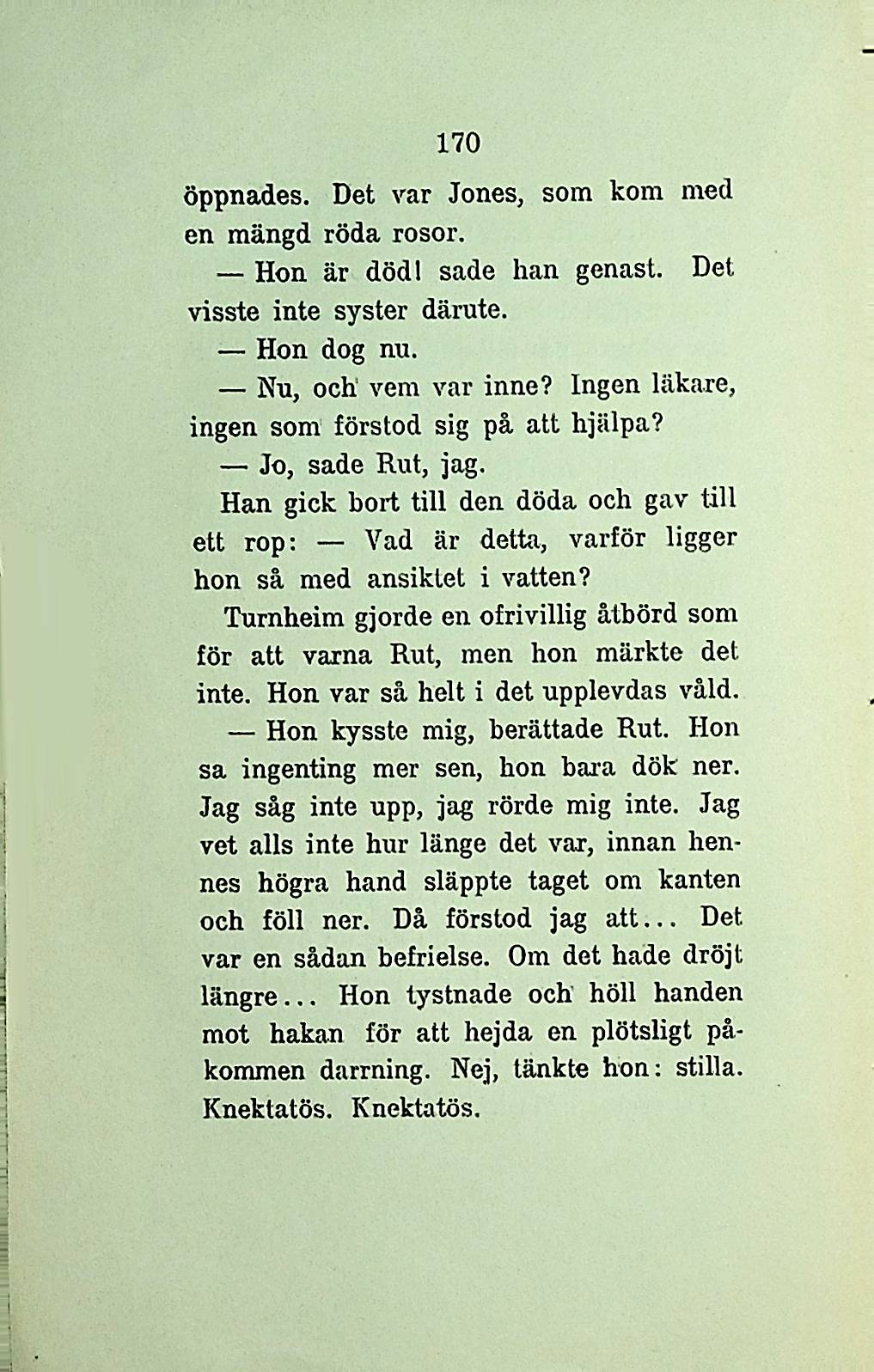 170

öppnades. Det var Jones, som kom med en mängd röda rosor.

— Hon är död! sade han genast. Det visste inte syster därute.

— Hon dog nu.

— Nu, och vem var inne? Ingen läkare, ingen som förstod sig på att hjälpa?

— Jo, sade Rut, jag.

Han gick bort till den döda och gav till ett rop: — Vad är detta, varför ligger hon så med ansiktet i vatten?

Turnheim gjorde en ofrivillig åtbörd som för att varna Rut, men hon märkte det inte. Hon var så helt i det upplevdas våld.

— Hon kysste mig, berättade Rut. Hon sa ingenting mer sen, hon bara dök ner. Jag såg inte upp, jag rörde mig inte. Jag vet alls inte hur länge det var, innan hennes högra hand släppte taget om kanten och föll ner. Då förstod jag att... Det var en sådan befrielse. Om det hade dröjt längre... Hon tystnade och höll handen mot hakan för att hejda en plötsligt påkommen darrning. Nej, tänkte hon: stilla. Knektatös. Knektatös.